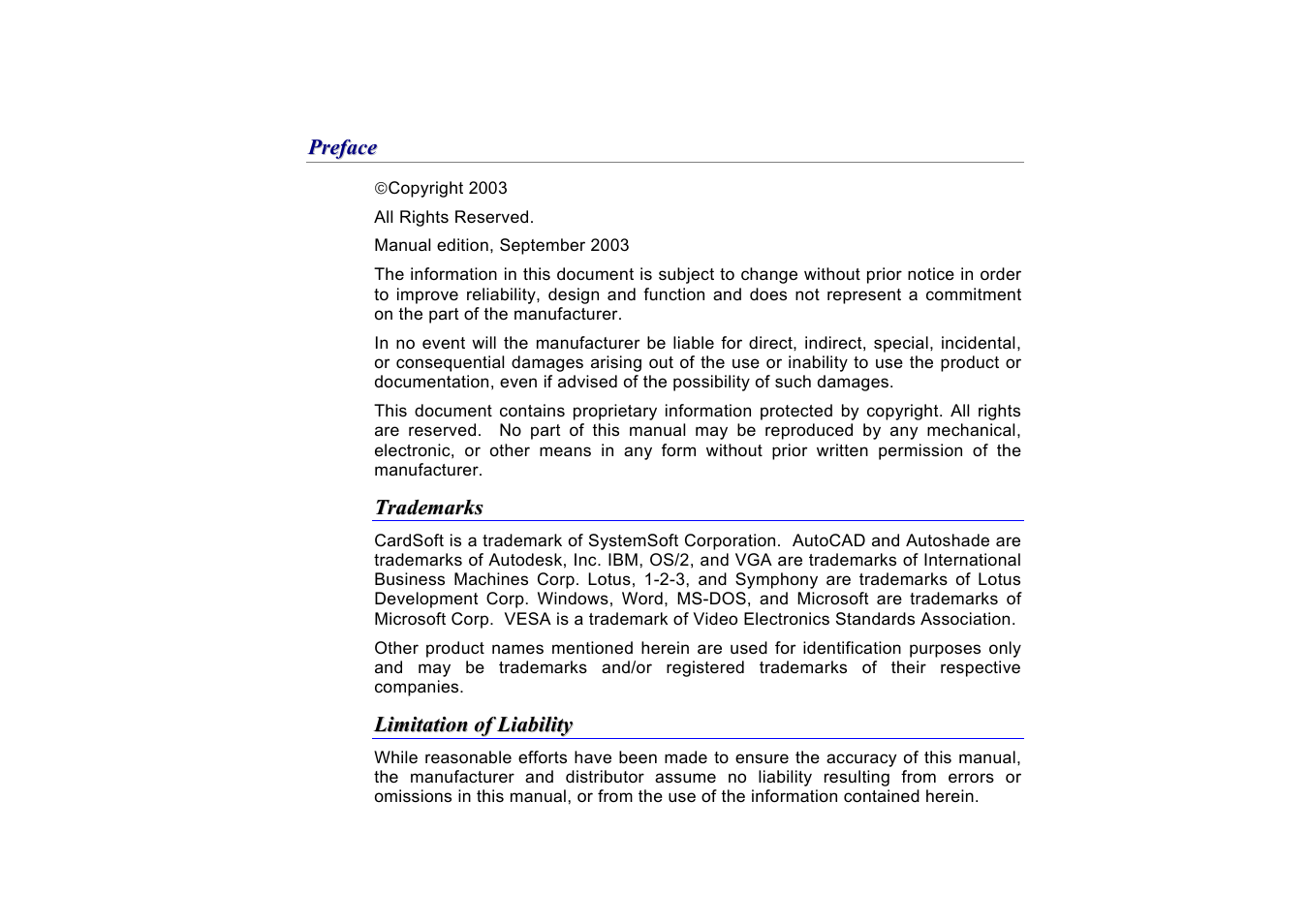 Preface

©Copyright 2003

All Rights Reserved.

Manual edition, September 2003

The information in this document is subject to change without prior notice in order to improve reliability, design and function and does not represent a commitment on the part of the manufacturer.

In no event will the manufacturer be liable for direct, indirect, special, incidental, or consequential damages arising out of the use or inability to use the product or documentation, even if advised of the possibility of such damages.

This document contains proprietary information protected by copyright. All rights are reserved. No part of this manual may be reproduced by any mechanical, electronic, or other means in any form without prior written permission of the manufacturer.

Trademarks

CardSoft is a trademark of SystemSoft Corporation. AutoCAD and Autoshade are trademarks of Autodesk, Inc. IBM, OS/2, and VGA are trademarks of International Business Machines Corp. Lotus, 1-2-3, and Symphony are trademarks of Lotus Development Corp. Windows, Word, MS-DOS, and Microsoft are trademarks of Microsoft Corp. VESA is a trademark of Video Electronics Standards Association.

Other product names mentioned herein are used for identification purposes only and may be trademarks and/or registered trademarks of their respective companies.

Limitation of Liability

While reasonable efforts have been made to ensure the accuracy of this manual, the manufacturer and distributor assume no liability resulting from errors or omissions in this manual, or from the use of the information contained herein.